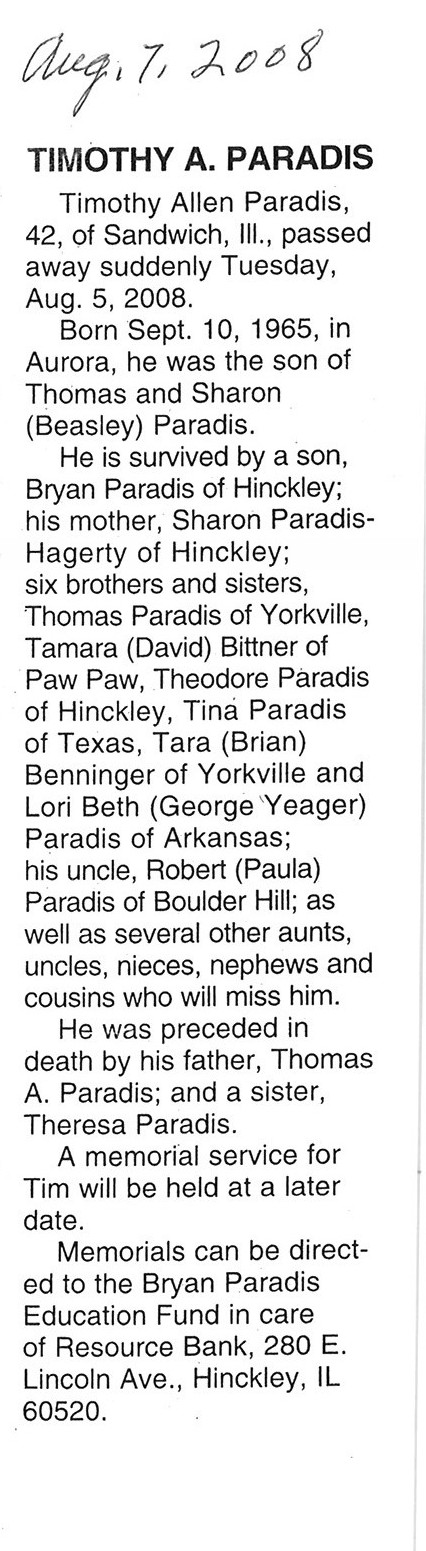 Aug. 7, 2008

TIMOTHY A. PARADIS

Timothy Allen Paradis, 42, of Sandwich, Ill., passed away suddenly Tuesday, Aug. 5, 2008.

Born Sept. 10, 1965, in Aurora, he was the son of Thomas and Sharon (Beasley) Paradis.

He is survived by a son, Bryan Paradis of Hinckley; his mother, Sharon Paradis-Hagerty of Hinckley; six brothers and sisters, Thomas Paradis of Yorkville, Tamara (David) Bittner of Paw Paw, Theodore Paradis of Hinckley, Tina Paradis of Texas, Tara (Brian) Benninger of Yorkville and Lori Beth (George Yeager) Paradis of Arkansas; his uncle, Robert (Paula) Paradis of Boulder Hill; as well as several other aunts, uncles, nieces, nephews and cousins who will miss him.

He was preceded in death by his father, Thomas A. Paradis; and a sister, Theresa Paradis.

A memorial service for Tim will be held at a later date.

Memorials can be directed to the Bryan Paradis Education Fund in care of Resource Bank, 280 E. Lincoln Ave., Hinckley, IL 60520.